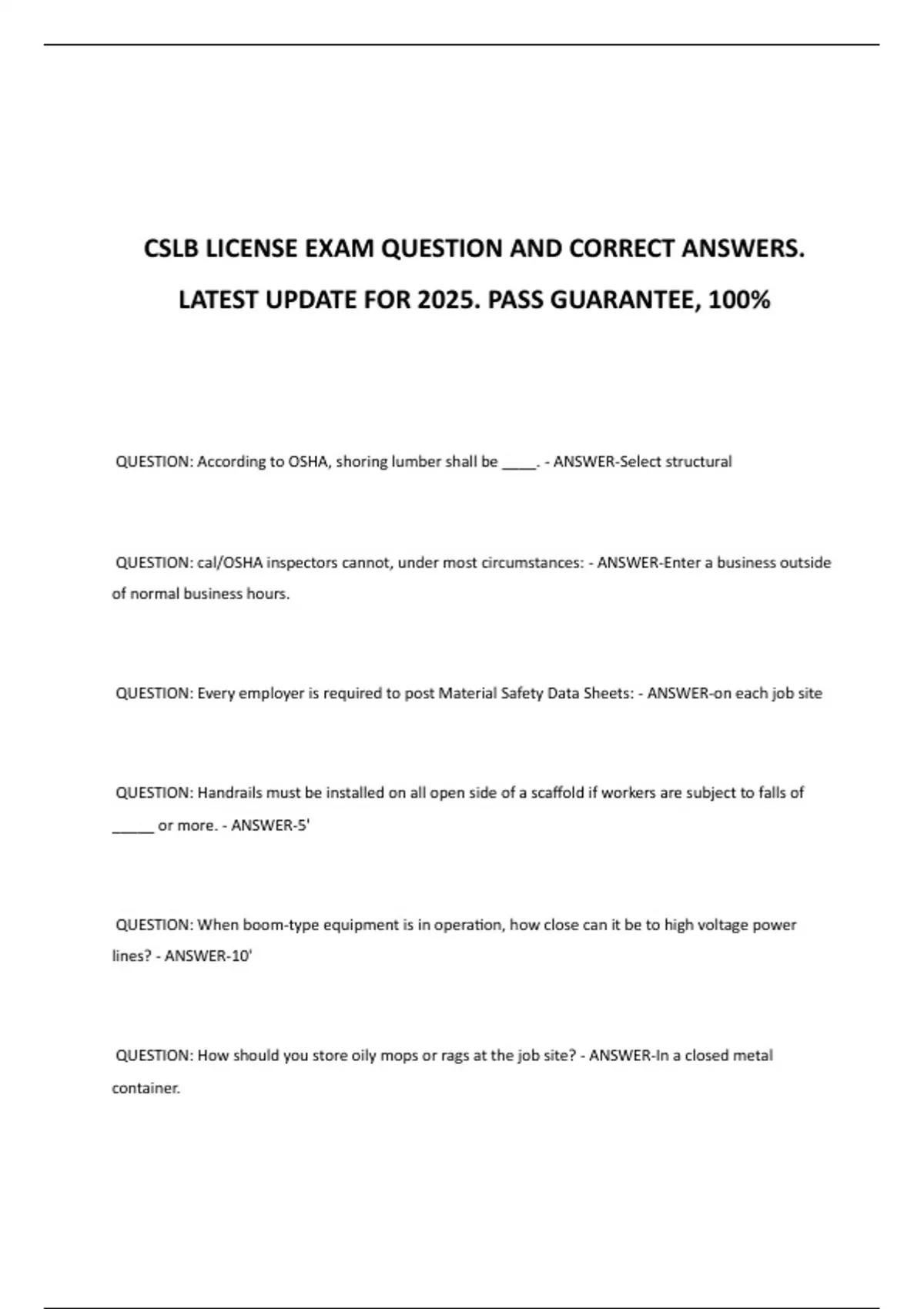 CSLB LICENSE EXAM QUESTION AND CORRECT ANSWERS. LATEST UPDATE FOR 2025. PASS GUARANTEE, 100%

QUESTION: According to OSHA, shoring lumber shall be ____. - ANSWER-Select structural

QUESTION: cal/OSHA inspectors cannot, under most circumstances: - ANSWER-Enter a business outside of normal business hours.

QUESTION: Every employer is required to post Material Safety Data Sheets: - ANSWER-on each job site

QUESTION: Handrails must be installed on all open side of a scaffold if workers are subject to falls of _____ or more. - ANSWER-5'

QUESTION: When boom-type equipment is in operation, how close can it be to high voltage power lines? - ANSWER-10'

QUESTION: How should you store oily mops or rags at the job site? - ANSWER-In a closed metal container.